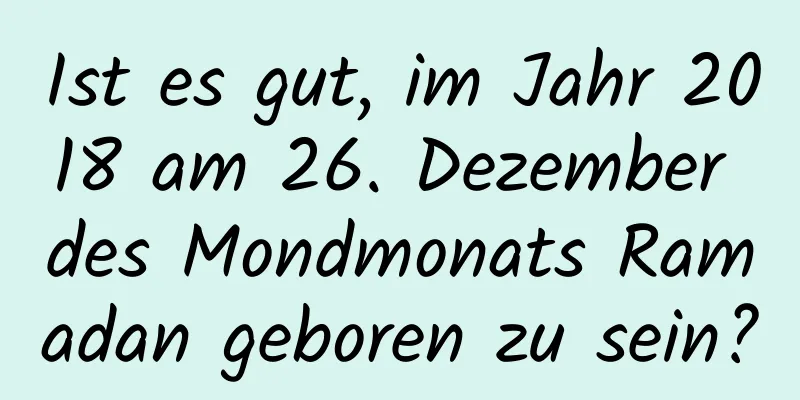 Ist es gut, im Jahr 2018 am 26. Dezember des Mondmonats Ramadan geboren zu sein?